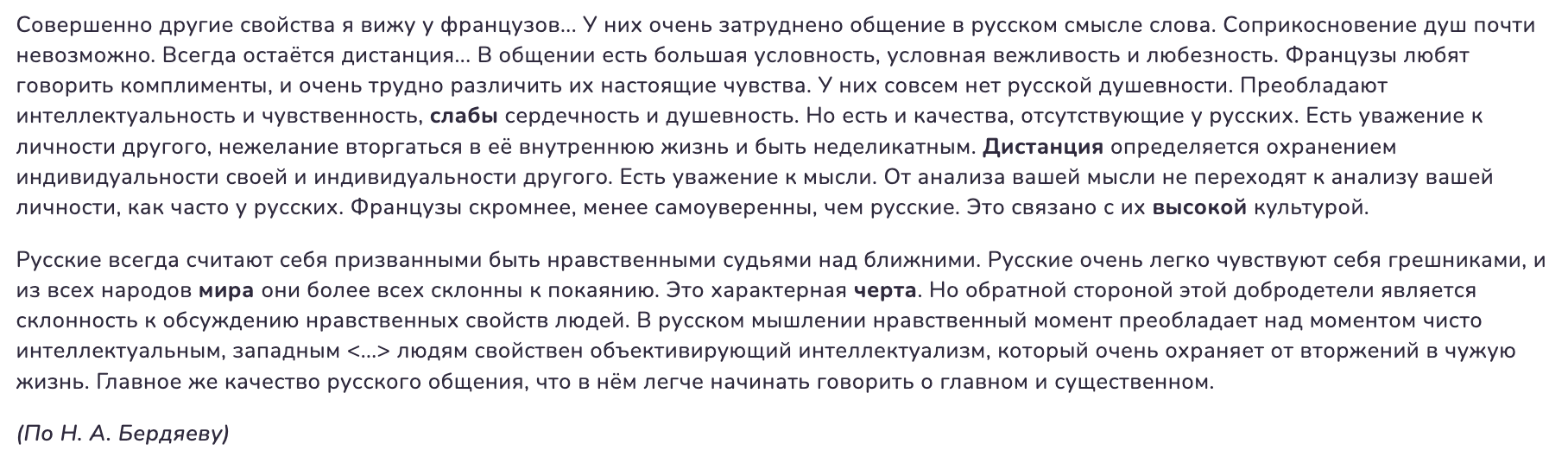 Совершенно другие свойства я вижу у французов... У них очень затруднено общение в русском смысле слова. Соприкосновение душ почти невозможно. Всегда остаётся дистанция... В общении есть большая условность, условная вежливость и любезность. Французы любят говорить комплименты, и очень трудно различить их настоящие чувства. У них совсем нет русской душевности. Преобладают интеллектуальность и чувственность, слабы сердечность и душевность. Но есть и качества, отсутствующие у русских. Есть уважение к личности другого, нежелание вторгаться в её внутреннюю жизнь и быть неделикатным. Дистанция определяется охранением индивидуальности своей и индивидуальности другого. Есть уважение к мысли. От анализа вашей мысли не переходят к анализу вашей личности, как часто у русских. Французы скромнее, менее самоуверенны, чем русские. Это связано с их высокой культурой.

Русские всегда считают себя призванными быть нравственными судьями над ближними. Русские очень легко чувствуют себя грешниками, и из всех народов мира они более всех склонны к покаянию. Это характерная черта. Но обратной стороной этой добродетели является склонность к обсуждению нравственных свойств людей. В русском мышлении нравственный момент преобладает над моментом чисто интеллектуальным, западным <...> людям свойствен объективирующий интеллектуализм, который очень охраняет от вторжений в чужую жизнь. Главное же качество русского общения, что в нём легче начинать говорить о главном и существенном.

(По Н. А. Бердяеву)